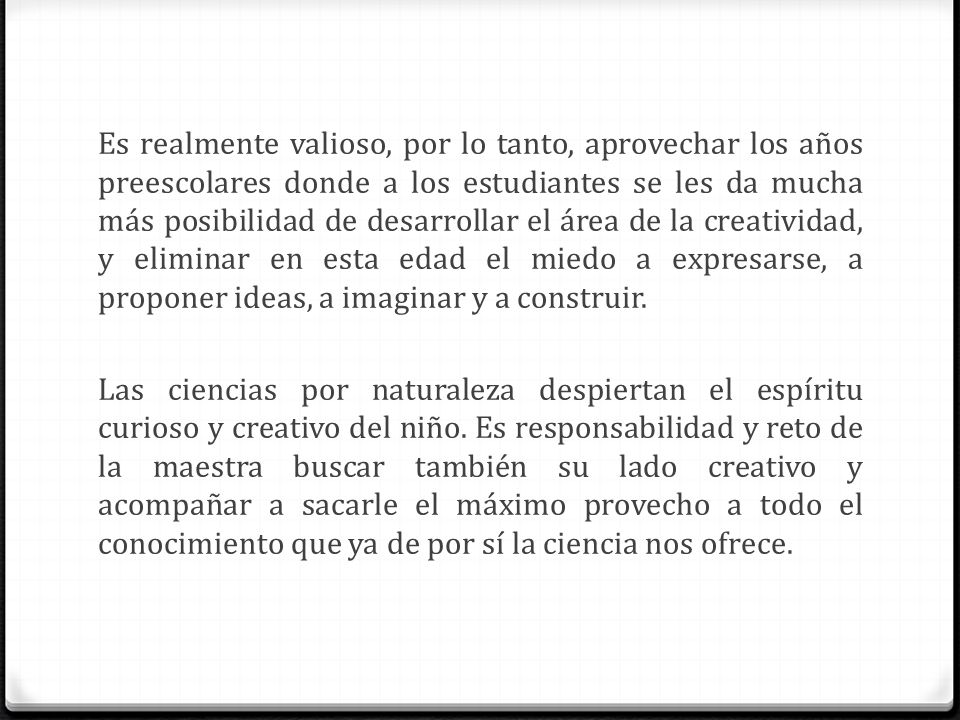 Es realmente valioso, por lo tanto, aprovechar los años preescolares donde a los estudiantes se les da mucha más posibilidad de desarrollar el área de la creatividad, y eliminar en esta edad el miedo a expresarse, a proponer ideas, a imaginar y a construir.

Las ciencias por naturaleza despiertan el espíritu curioso y creativo del niño. Es responsabilidad y reto de la maestra buscar también su lado creativo y acompañar a sacarle el máximo provecho a todo el conocimiento que ya de por sí la ciencia nos ofrece.